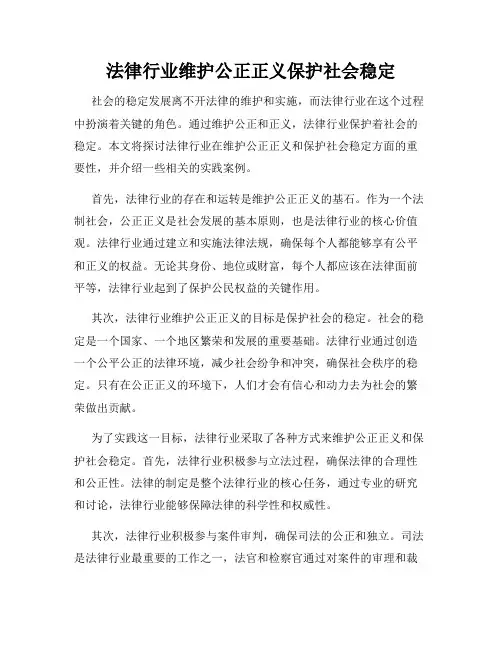 法律行业维护公正正义保护社会稳定

社会的稳定发展离不开法律的维护和实施，而法律行业在这个过程中扮演着关键的角色。通过维护公正和正义，法律行业保护着社会的稳定。本文将探讨法律行业在维护公正正义和保护社会稳定方面的重要性，并介绍一些相关的实践案例。

首先，法律行业的存在和运转是维护公正正义的基石。作为一个法制社会，公正正义是社会发展的基本原则，也是法律行业的核心价值观。法律行业通过建立和实施法律法规，确保每个人都能够享有公平和正义的权益。无论其身份、地位或财富，每个人都应该在法律面前平等，法律行业起到了保护公民权益的关键作用。

其次，法律行业维护公正正义的目标是保护社会的稳定。社会的稳定是一个国家、一个地区繁荣和发展的重要基础。法律行业通过创造一个公平公正的法律环境，减少社会纷争和冲突，确保社会秩序的稳定。只有在公正正义的环境下，人们才会有信心和动力去为社会的繁荣做出贡献。

为了实践这一目标，法律行业采取了各种方式来维护公正正义和保护社会稳定。首先，法律行业积极参与立法过程，确保法律的合理性和公正性。法律的制定是整个法律行业的核心任务，通过专业的研究和讨论，法律行业能够保障法律的科学性和权威性。

其次，法律行业积极参与案件审判，确保司法的公正和独立。司法是法律行业最重要的工作之一，法官和检察官通过对案件的审理和裁